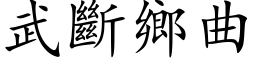 武斷鄉曲